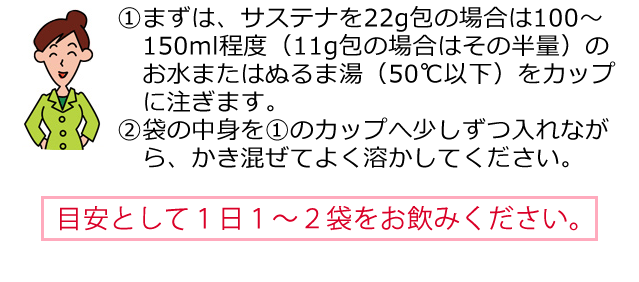 ①まずは、サステナを22g包の場合は100～150ml程度（11g包の場合はその半量）のお水またはぬるま湯（50℃以下）をカップに注ぎます。
②袋の中身を①のカップへ少しずつ入れながら、かき混ぜてよく溶かしてください。

目安として１日１～２袋をお飲みください。